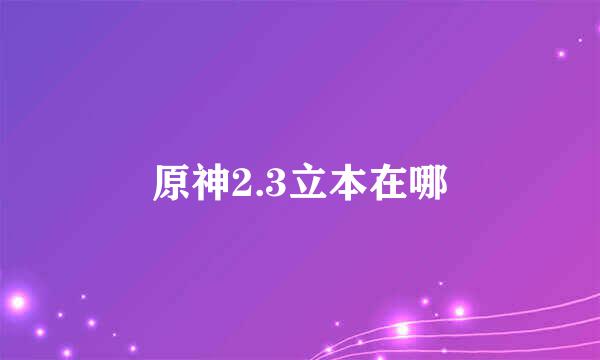 原神2.3立本在哪